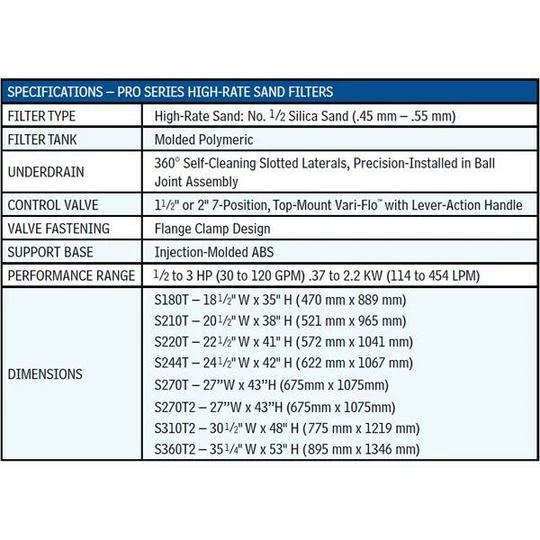 | SPECIFICATIONS – PRO SERIES HIGH-RATE SAND FILTERS | |
|---|---|
| FILTER TYPE | High-Rate Sand: No. $\frac{1}{2}$ Silica Sand (.45 mm – .55 mm) |
| FILTER TANK | Molded Polymeric |
| UNDERDRAIN | 360° Self-Cleaning Slotted Laterals, Precision-Installed in Ball Joint Assembly |
| CONTROL VALVE | $1\frac{1}{2}$" or 2" 7-Position, Top-Mount Vari-Flo™ with Lever-Action Handle |
| VALVE FASTENING | Flange Clamp Design |
| SUPPORT BASE | Injection-Molded ABS |
| PERFORMANCE RANGE | $\frac{1}{2}$ to 3 HP (30 to 120 GPM) .37 to 2.2 KW (114 to 454 LPM) |
| DIMENSIONS | S180T – $18\frac{1}{2}$" W x 35" H (470 mm x 889 mm)<br>S210T – $20\frac{1}{2}$" W x 38" H (521 mm x 965 mm)<br>S220T – $22\frac{1}{2}$" W x 41" H (572 mm x 1041 mm)<br>S244T – $24\frac{1}{2}$" W x 42" H (622 mm x 1067 mm)<br>S270T – 27"W x 43"H (675mm x 1075mm)<br>S270T2 – 27"W x 43"H (675mm x 1075mm)<br>S310T2 – $30\frac{1}{2}$" W x 48" H (775 mm x 1219 mm)<br>S360T2 – $35\frac{1}{4}$" W x 53" H (895 mm x 1346 mm) |